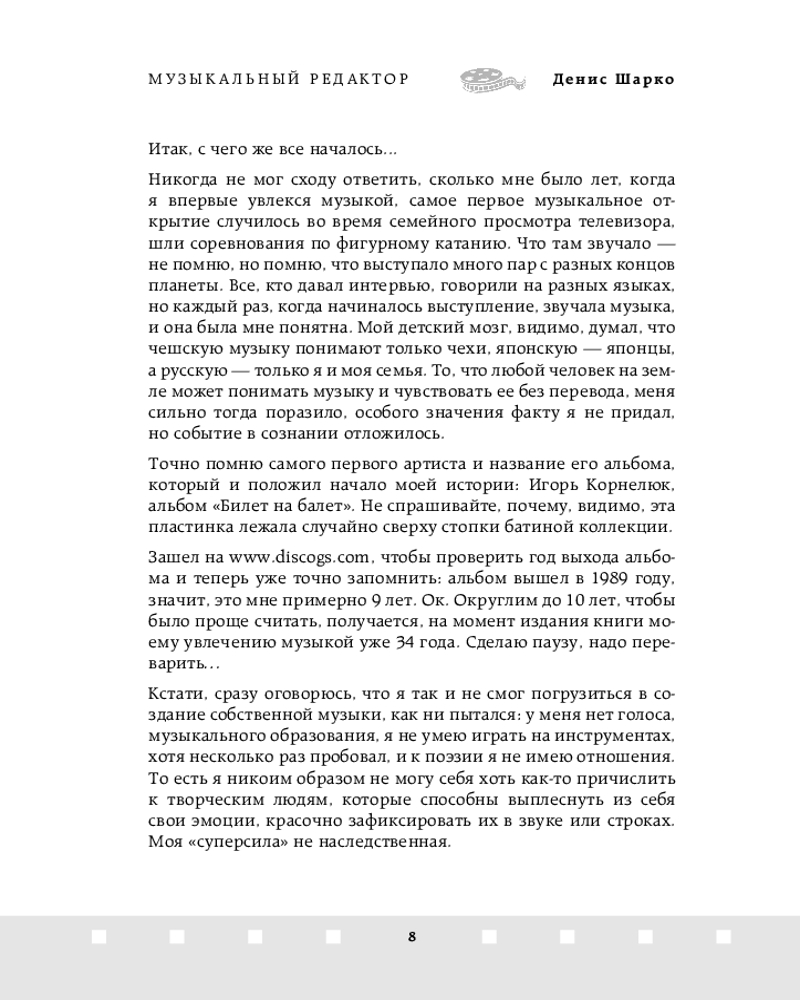 МУЗЫКАЛЬНЫЙ РЕДАКТОР

Денис Шарко

Итак, с чего же все началось...

Никогда не мог сходу ответить, сколько мне было лет, когда я впервые увлекся музыкой, самое первое музыкальное открытие случилось во время семейного просмотра телевизора, шли соревнования по фигурному катанию. Что там звучало — не помню, но помню, что выступало много пар с разных концов планеты. Все, кто давал интервью, говорили на разных языках, но каждый раз, когда начиналось выступление, звучала музыка, и она была мне понятна. Мой детский мозг, видимо, думал, что чешскую музыку понимают только чехи, японскую — японцы, а русскую — только я и моя семья. То, что любой человек на земле может понимать музыку и чувствовать ее без перевода, меня сильно тогда поразило, особого значения факту я не придал, но событие в сознании отложилось.

Точно помню самого первого артиста и название его альбома, который и положил начало моей истории: Игорь Корнелюк, альбом «Билет на балет». Не спрашивайте, почему, видимо, эта пластинка лежала случайно сверху стопки батиной коллекции.

Зашел на www.discogs.com, чтобы проверить год выхода альбома и теперь уже точно запомнить: альбом вышел в 1989 году, значит, это мне примерно 9 лет. Ок. Округлим до 10 лет, чтобы было проще считать, получается, на момент издания книги моему увлечению музыкой уже 34 года. Сделаю паузу, надо переварить...

Кстати, сразу оговорюсь, что я так и не смог погрузиться в создание собственной музыки, как ни пытался: у меня нет голоса, музыкального образования, я не умею играть на инструментах, хотя несколько раз пробовал, и к поэзии я не имею отношения. То есть я никоим образом не могу себя хоть как-то причислить к творческим людям, которые способны выплеснуть из себя свои эмоции, красочно зафиксировать их в звуке или строках. Моя «суперсила» не наследственная.

8